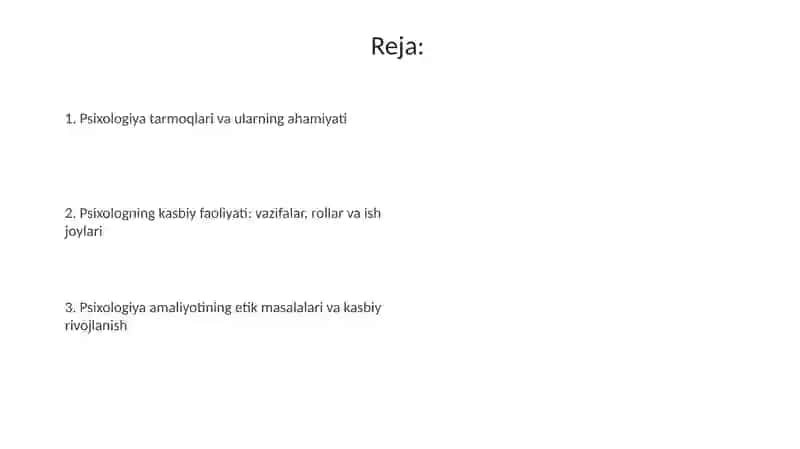 Reja:

1. Psixologiya tarmoqlari va ularning ahamiyati

2. Psixologning kasbiy faoliyati: vazifalar, rollar va ish joylari

3. Psixologiya amaliyotining etik masalalari va kasbiy rivojlanish